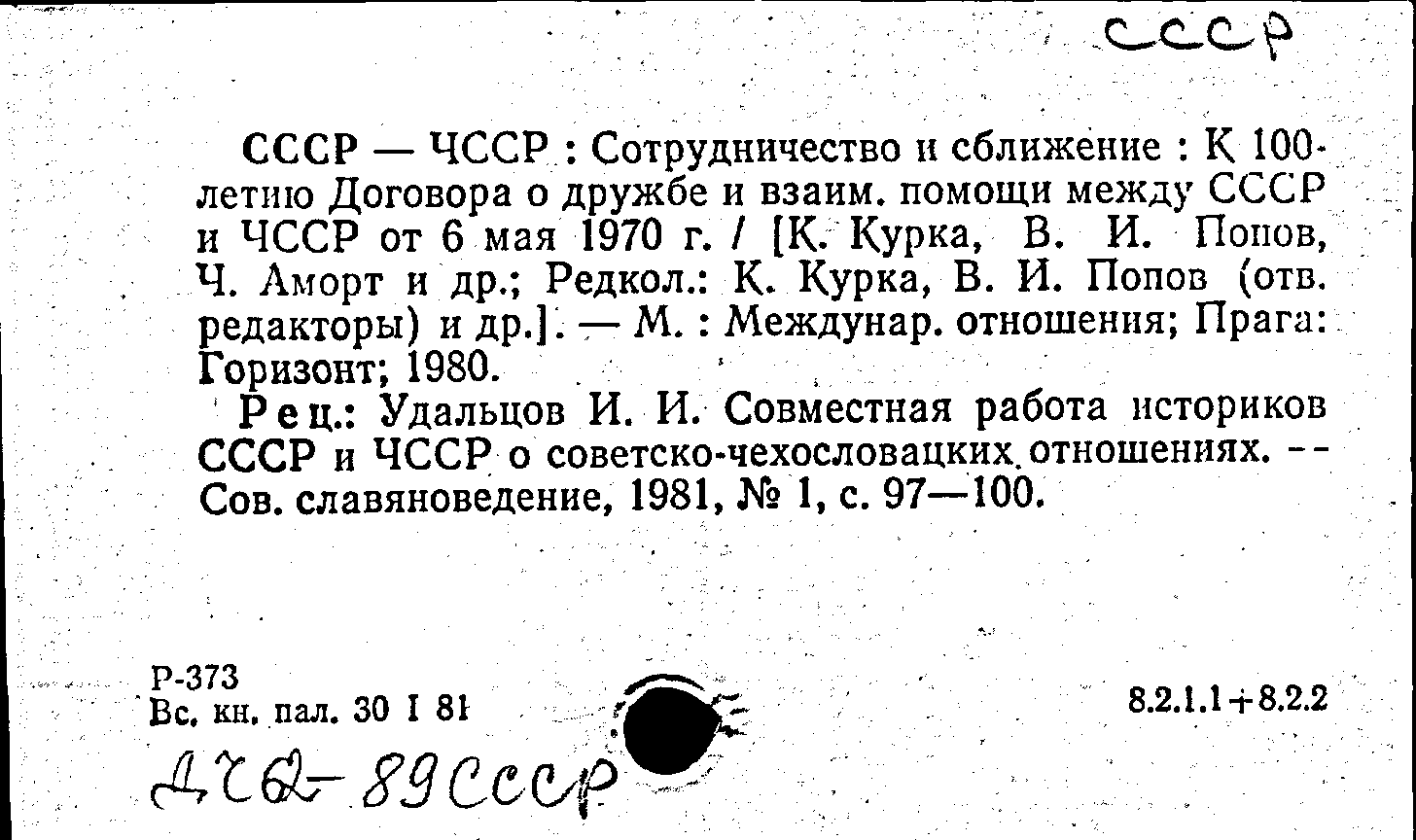 СССР

СССР — ЧССР : Сотрудничество и сближение : К 100-летию Договора о дружбе и взаим. помощи между СССР и ЧССР от 6 мая 1970 г. / [К. Курка, В. И. Попов, Ч. Аморт и др.; Редкол.: К. Курка, В. И. Попов (отв. редакторы) и др.]. — М. : Междунар. отношения; Прага: Горизонт; 1980.

Рец.: Удальцов И. И. Совместная работа историков СССР и ЧССР о советско-чехословацких отношениях. -- Сов. славяноведение, 1981, № 1, с. 97—100.

Р-373
Вс. кн. пал. 30 I 81

8.2.1.1+8.2.2

Д762-89СССР